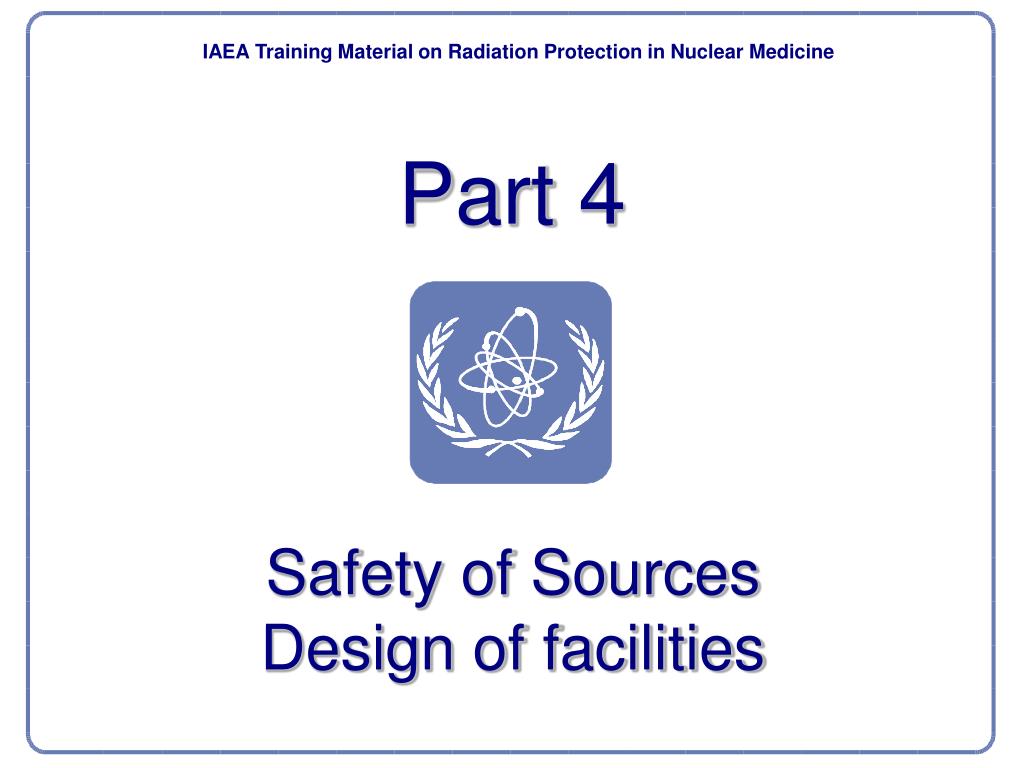 IAEA Training Material on Radiation Protection in Nuclear Medicine

Part 4

Safety of Sources
Design of facilities